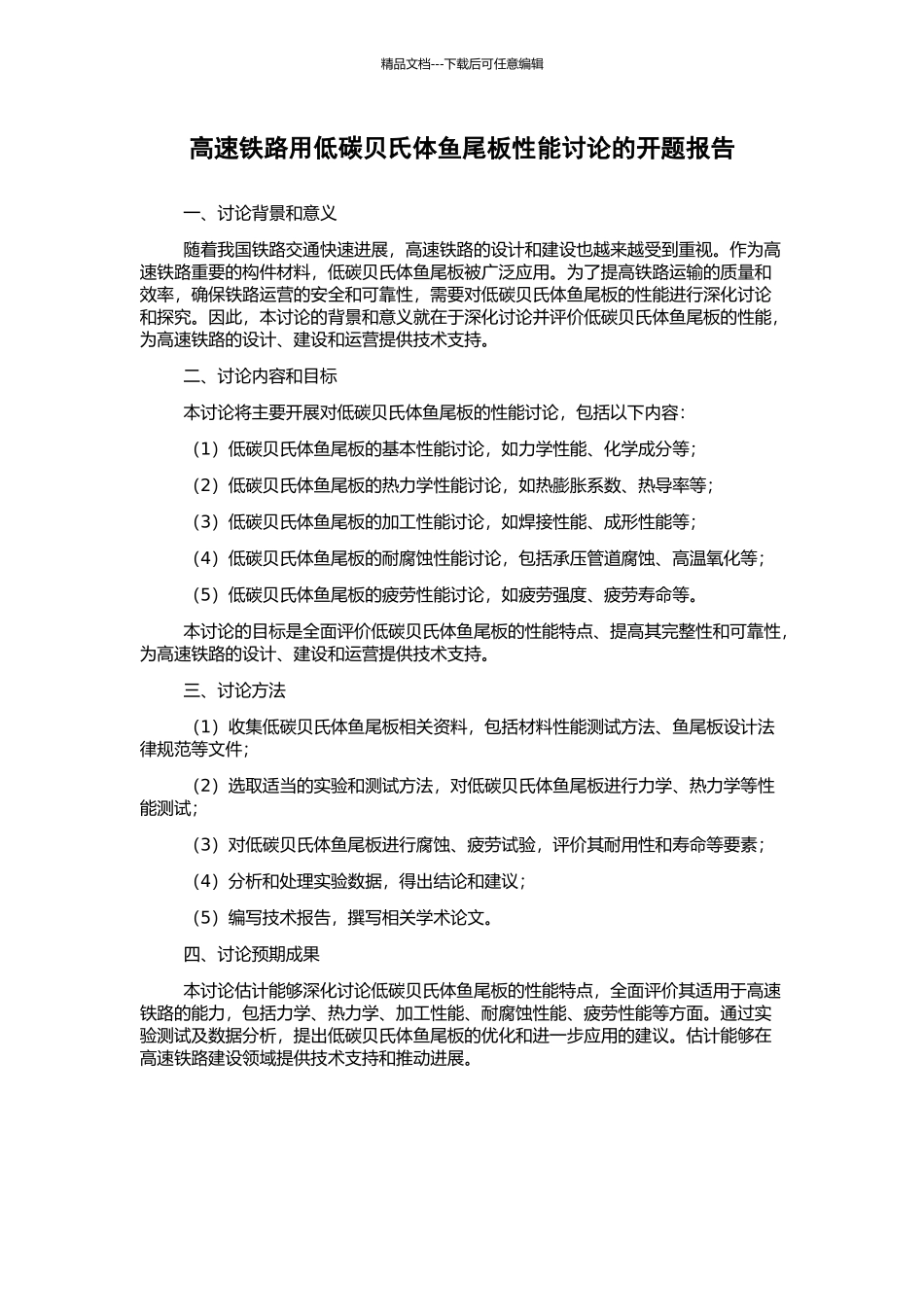 精品文档---下载后可任意编辑

高速铁路用低碳贝氏体鱼尾板性能讨论的开题报告

一、讨论背景和意义

随着我国铁路交通快速进展，高速铁路的设计和建设也越来越受到重视。作为高速铁路重要的构件材料，低碳贝氏体鱼尾板被广泛应用。为了提高铁路运输的质量和效率，确保铁路运营的安全和可靠性，需要对低碳贝氏体鱼尾板的性能进行深化讨论和探究。因此，本讨论的背景和意义就在于深化讨论并评价低碳贝氏体鱼尾板的性能，为高速铁路的设计、建设和运营提供技术支持。

二、讨论内容和目标

本讨论将主要开展对低碳贝氏体鱼尾板的性能讨论，包括以下内容：

（1）低碳贝氏体鱼尾板的基本性能讨论，如力学性能、化学成分等；

（2）低碳贝氏体鱼尾板的热力学性能讨论，如热膨胀系数、热导率等；

（3）低碳贝氏体鱼尾板的加工性能讨论，如焊接性能、成形性能等；

（4）低碳贝氏体鱼尾板的耐腐蚀性能讨论，包括承压管道腐蚀、高温氧化等；

（5）低碳贝氏体鱼尾板的疲劳性能讨论，如疲劳强度、疲劳寿命等。

本讨论的目标是全面评价低碳贝氏体鱼尾板的性能特点、提高其完整性和可靠性，为高速铁路的设计、建设和运营提供技术支持。

三、讨论方法

（1）收集低碳贝氏体鱼尾板相关资料，包括材料性能测试方法、鱼尾板设计法律规范等文件；

（2）选取适当的实验和测试方法，对低碳贝氏体鱼尾板进行力学、热力学等性能测试；

（3）对低碳贝氏体鱼尾板进行腐蚀、疲劳试验，评价其耐用性和寿命等要素；

（4）分析和处理实验数据，得出结论和建议；

（5）编写技术报告，撰写相关学术论文。

四、讨论预期成果

本讨论估计能够深化讨论低碳贝氏体鱼尾板的性能特点，全面评价其适用于高速铁路的能力，包括力学、热力学、加工性能、耐腐蚀性能、疲劳性能等方面。通过实验测试及数据分析，提出低碳贝氏体鱼尾板的优化和进一步应用的建议。估计能够在高速铁路建设领域提供技术支持和推动进展。